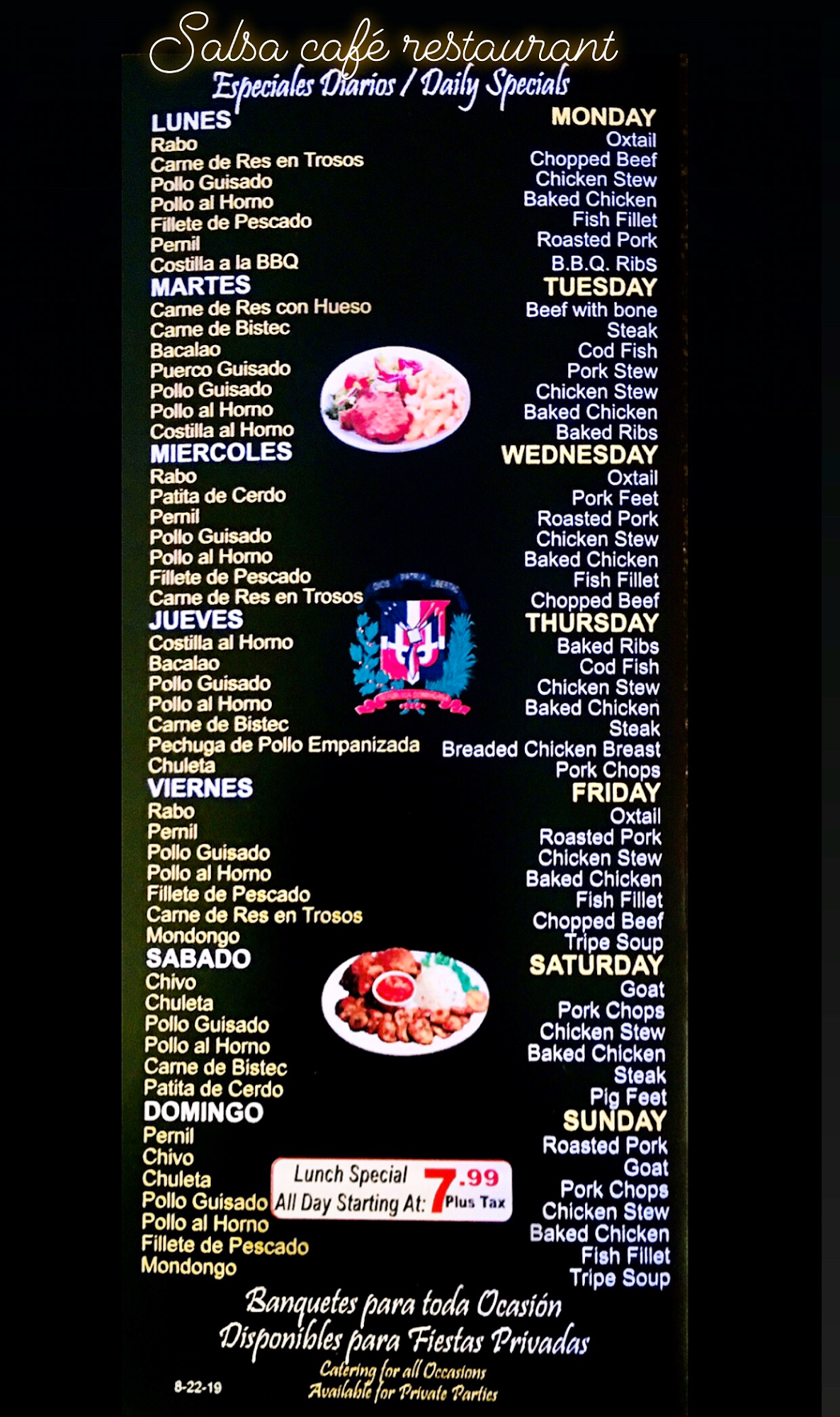 Salsa café restaurant

Especiales Diarios / Daily Specials

LUNES
Rabo
Carne de Res en Trosos
Pollo Guisado
Pollo al Horno
Fillete de Pescado
Pernil
Costilla a la BBQ
MARTES
Carne de Res con Hueso
Carne de Bistec
Bacalao
Puerco Guisado
Pollo Guisado
Pollo al Horno
Costilla al Horno
MIERCOLES
Rabo
Patita de Cerdo
Pernil
Pollo Guisado
Pollo al Horno
Fillete de Pescado
Carne de Res en Trosos
JUEVES
Costilla al Horno
Bacalao
Pollo Guisado
Pollo al Horno
Carne de Bistec
Pechuga de Pollo Empanizada
Chuleta
VIERNES
Rabo
Pernil
Pollo Guisado
Pollo al Horno
Fillete de Pescado
Carne de Res en Trosos
Mondongo
SABADO
Chivo
Chuleta
Pollo Guisado
Pollo al Horno
Carne de Bistec
Patita de Cerdo
DOMINGO
Pernil
Chivo
Chuleta
Pollo Guisado
Pollo al Horno
Fillete de Pescado
Mondongo

MONDAY
Oxtail
Chopped Beef
Chicken Stew
Baked Chicken
Fish Fillet
Roasted Pork
B.B.Q. Ribs
TUESDAY
Beef with bone
Steak
Cod Fish
Pork Stew
Chicken Stew
Baked Chicken
Baked Ribs
WEDNESDAY
Oxtail
Pork Feet
Roasted Pork
Chicken Stew
Baked Chicken
Fish Fillet
Chopped Beef
THURSDAY
Baked Ribs
Cod Fish
Chicken Stew
Baked Chicken
Steak
Breaded Chicken Breast
Pork Chops
FRIDAY
Oxtail
Roasted Pork
Chicken Stew
Baked Chicken
Fish Fillet
Chopped Beef
Tripe Soup
SATURDAY
Goat
Pork Chops
Chicken Stew
Baked Chicken
Steak
Pig Feet
SUNDAY
Roasted Pork
Goat
Pork Chops
Chicken Stew
Baked Chicken
Fish Fillet
Tripe Soup

Lunch Special
All Day Starting At: 7.99 Plus Tax

Banquetes para toda Ocasión
Disponibles para Fiestas Privadas
Catering for all Occasions
Available for Private Parties

8-22-19